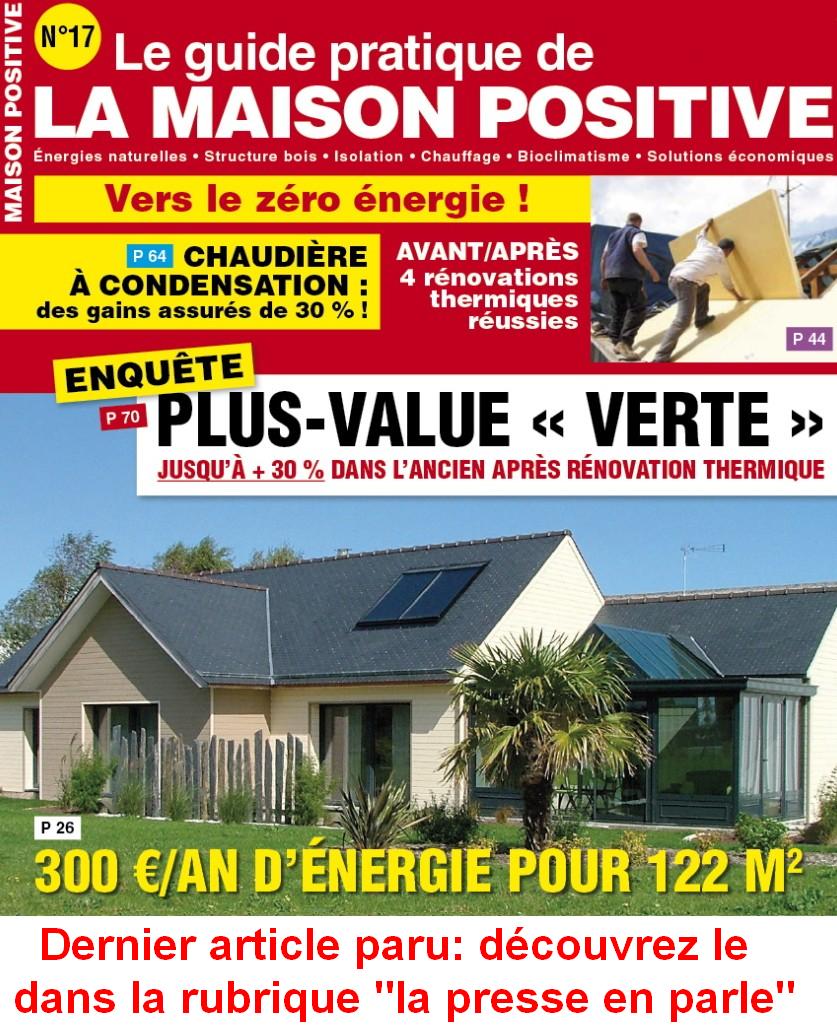 MAISON POSITIVE

N°17 Le guide pratique de
LA MAISON POSITIVE

Énergies naturelles • Structure bois • Isolation • Chauffage • Bioclimatisme • Solutions économiques

Vers le zéro énergie !

P 64 CHAUDIÈRE À CONDENSATION : des gains assurés de 30 % !

AVANT/APRÈS 4 rénovations thermiques réussies

P 44

ENQUÊTE

P 70 PLUS-VALUE « VERTE »
JUSQU'À + 30 % DANS L'ANCIEN APRÈS RÉNOVATION THERMIQUE

P 26
300 €/AN D'ÉNERGIE POUR 122 M²

Dernier article paru: découvrez le dans la rubrique "la presse en parle"